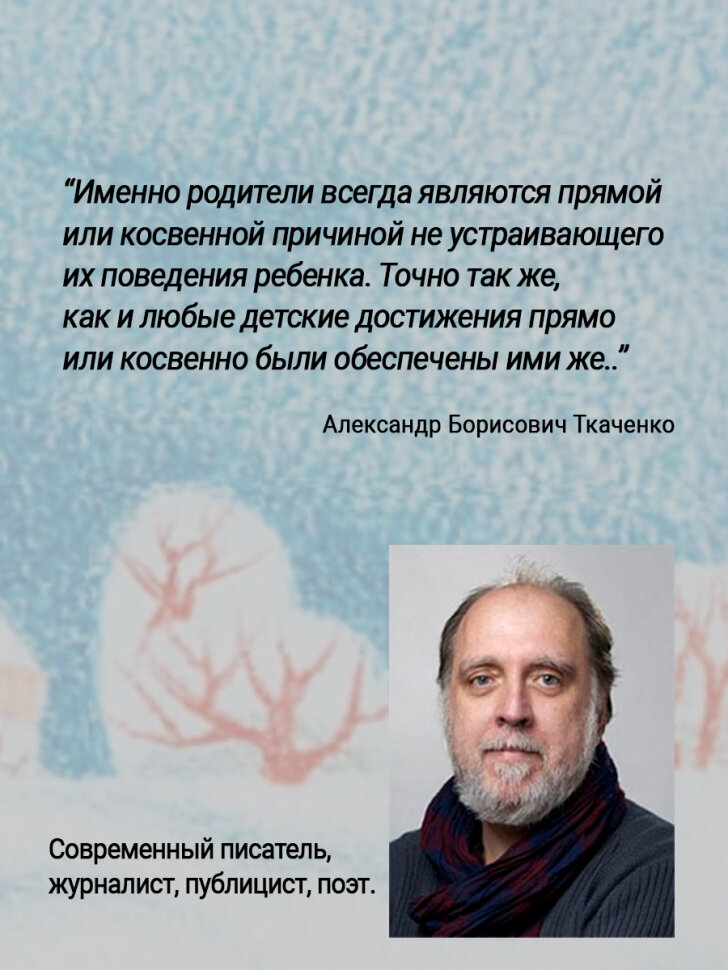 "Именно родители всегда являются прямой или косвенной причиной не устраивающего их поведения ребенка. Точно так же, как и любые детские достижения прямо или косвенно были обеспечены ими же.."

Александр Борисович Ткаченко

Современный писатель, журналист, публицист, поэт.